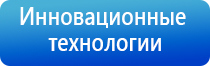 Инновационные технологии